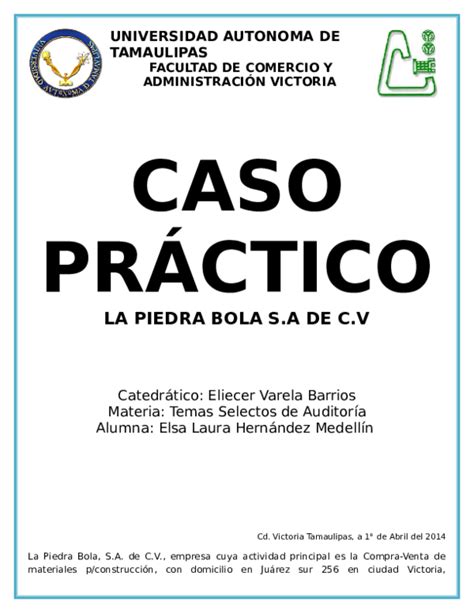 UNIVERSIDAD AUTONOMA DE TAMAULIPAS
FACULTAD DE COMERCIO Y ADMINISTRACIÓN VICTORIA

CASO PRÁCTICO

LA PIEDRA BOLA S.A DE C.V

Catedrático: Eliecer Varela Barrios
Materia: Temas Selectos de Auditoría
Alumna: Elsa Laura Hernández Medellín

Cd. Victoria Tamaulipas, a 1° de Abril del 2014

La Piedra Bola, S.A. de C.V., empresa cuya actividad principal es la Compra-Venta de materiales p/construcción, con domicilio en Juárez sur 256 en ciudad Victoria,